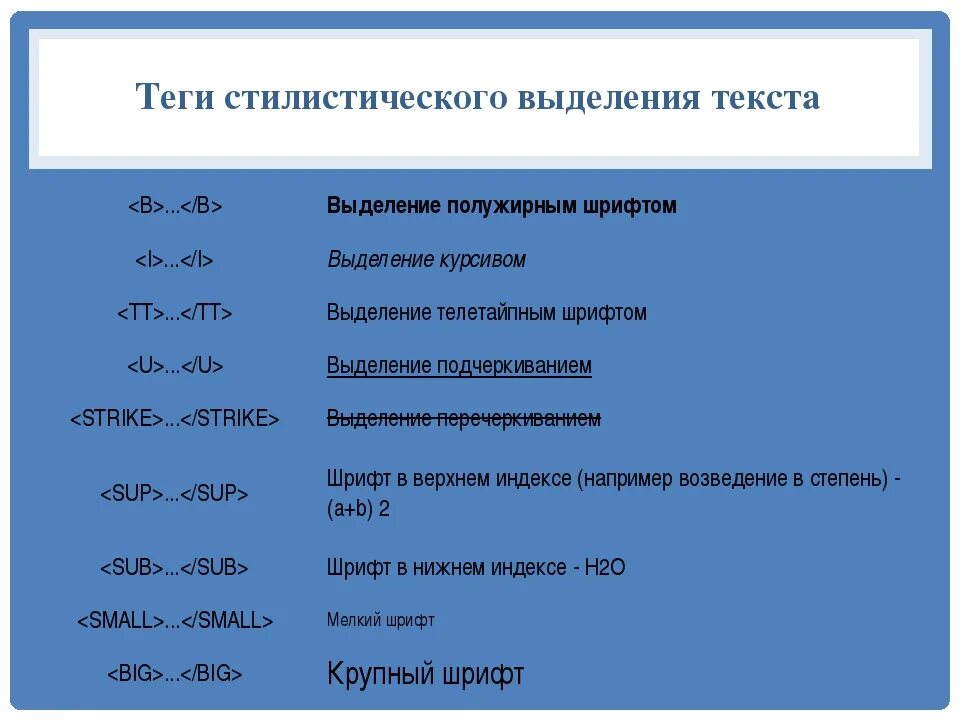 Теги стилистического выделения текста

| | |
|---|---|
| <B>...</B> | Выделение полужирным шрифтом |
| <I>...</I> | Выделение курсивом |
| <TT>...</TT> | Выделение телетайпным шрифтом |
| <U>...</U> | Выделение подчеркиванием |
| <STRIKE>...</STRIKE> | Выделение перечеркиванием |
| <SUP>...</SUP> | Шрифт в верхнем индексе (например возведение в степень) - (a+b) 2 |
| <SUB>...</SUB> | Шрифт в нижнем индексе - H2O |
| <SMALL>...</SMALL> | Мелкий шрифт |
| <BIG>...</BIG> | Крупный шрифт |